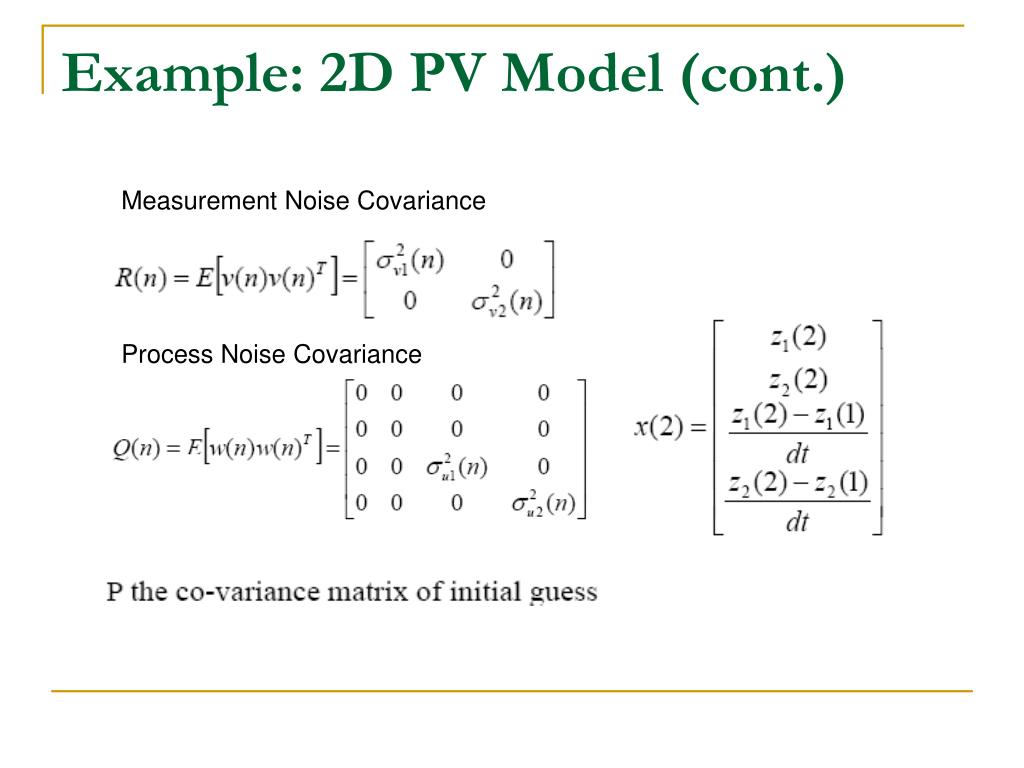 Example: 2D PV Model (cont.)

Measurement Noise Covariance

$R(n) = E\left[v(n)v(n)^T\right] = \begin{bmatrix} \sigma_{v1}^2(n) & 0 \\ 0 & \sigma_{v2}^2(n) \end{bmatrix}$

Process Noise Covariance

$Q(n) = E\left[w(n)w(n)^T\right] = \begin{bmatrix} 0 & 0 & 0 & 0 \\ 0 & 0 & 0 & 0 \\ 0 & 0 & \sigma_{u1}^2(n) & 0 \\ 0 & 0 & 0 & \sigma_{u2}^2(n) \end{bmatrix}$

$x(2) = \begin{bmatrix} z_1(2) \\ z_2(2) \\ \frac{z_1(2) - z_1(1)}{dt} \\ \frac{z_2(2) - z_2(1)}{dt} \end{bmatrix}$

P the co-variance matrix of initial guess